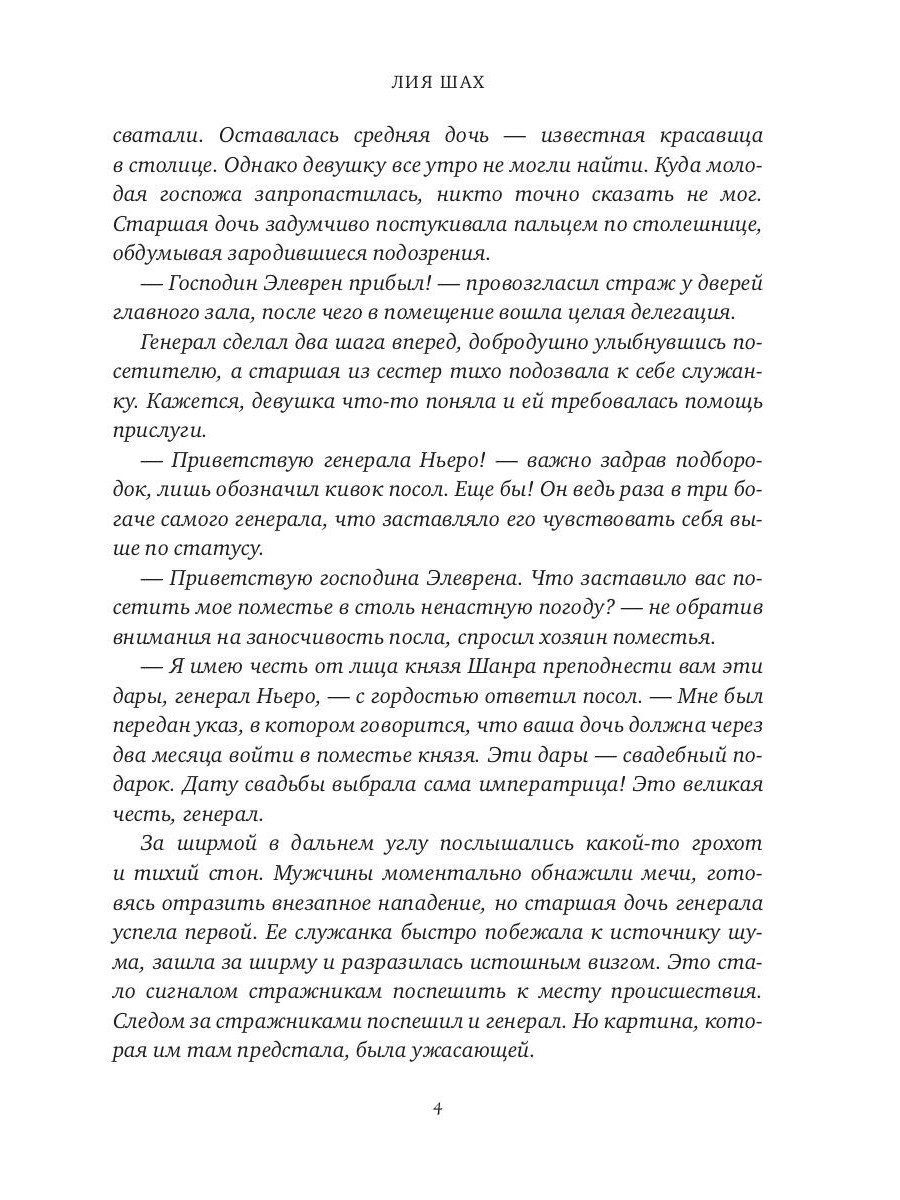 ЛИЯ ШАХ

сватали. Оставалась средняя дочь — известная красавица в столице. Однако девушку все утро не могли найти. Куда молодая госпожа запропастилась, никто точно сказать не мог. Старшая дочь задумчиво постукивала пальцем по столешнице, обдумывая зародившиеся подозрения.

— Господин Элеврен прибыл! — провозгласил страж у дверей главного зала, после чего в помещение вошла целая делегация.

Генерал сделал два шага вперед, добродушно улыбнувшись посетителю, а старшая из сестер тихо подозвала к себе служанку. Кажется, девушка что-то поняла и ей требовалась помощь прислуги.

— Приветствую генерала Ньеро! — важно задрав подбородок, лишь обозначил кивок посол. Еще бы! Он ведь раза в три богаче самого генерала, что заставляло его чувствовать себя выше по статусу.

— Приветствую господина Элеврена. Что заставило вас посетить мое поместье в столь ненастную погоду? — не обратив внимания на заносчивость посла, спросил хозяин поместья.

— Я имею честь от лица князя Шанра преподнести вам эти дары, генерал Ньеро, — с гордостью ответил посол. — Мне был передан указ, в котором говорится, что ваша дочь должна через два месяца войти в поместье князя. Эти дары — свадебный подарок. Дату свадьбы выбрала сама императрица! Это великая честь, генерал.

За ширмой в дальнем углу послышались какой-то грохот и тихий стон. Мужчины моментально обнажили мечи, готовясь отразить внезапное нападение, но старшая дочь генерала успела первой. Ее служанка быстро побежала к источнику шума, зашла за ширму и разразилась истошным визгом. Это стало сигналом стражникам поспешить к месту происшествия. Следом за стражниками поспешил и генерал. Но картина, которая им там предстала, была ужасающей.

4